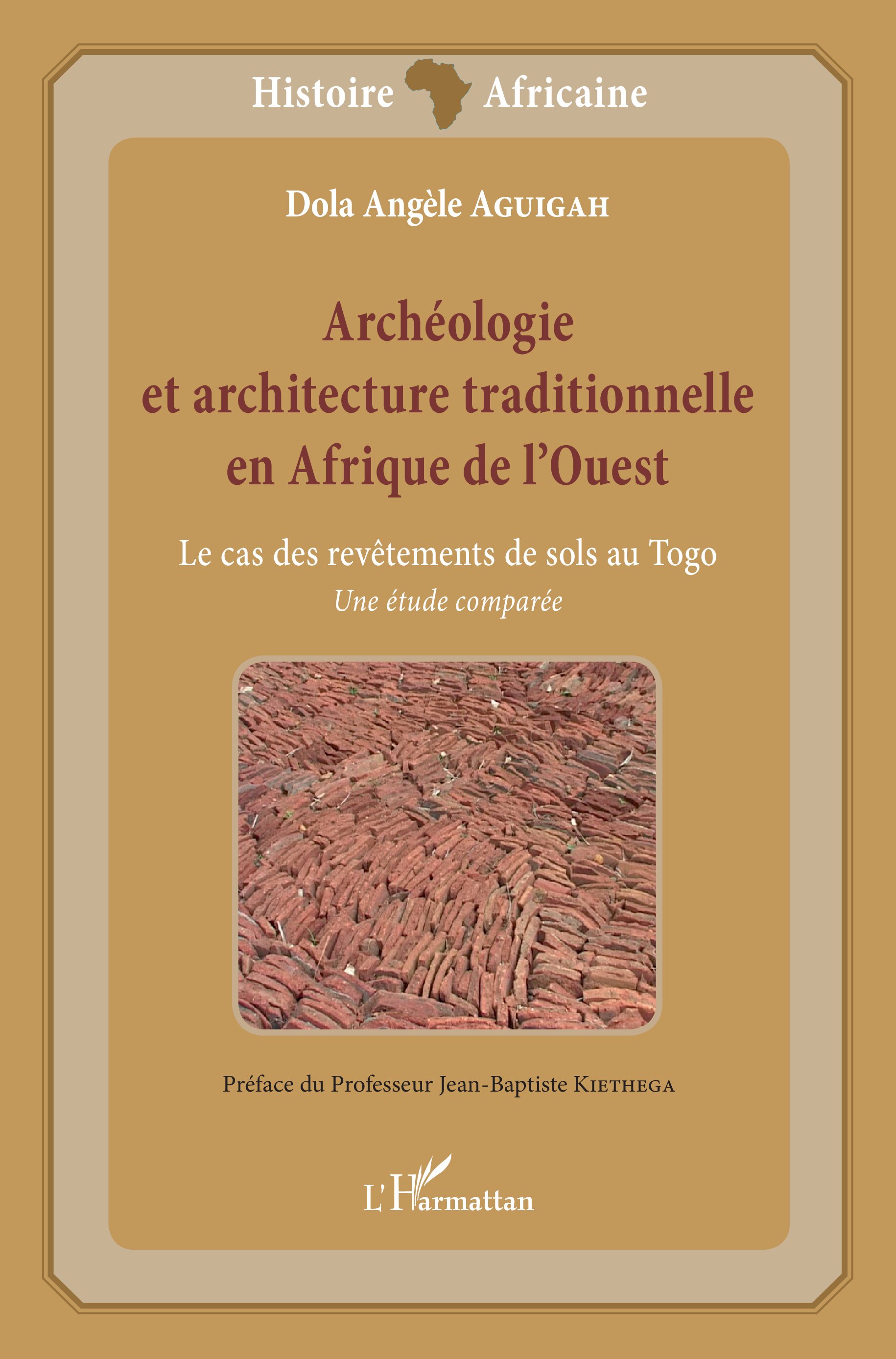 Histoire Africaine

Dola Angèle AGUIGAH

Archéologie et architecture traditionnelle en Afrique de l'Ouest

Le cas des revêtements de sols au Togo
Une étude comparée

Préface du Professeur Jean-Baptiste KIETHEGA

L'Harmattan